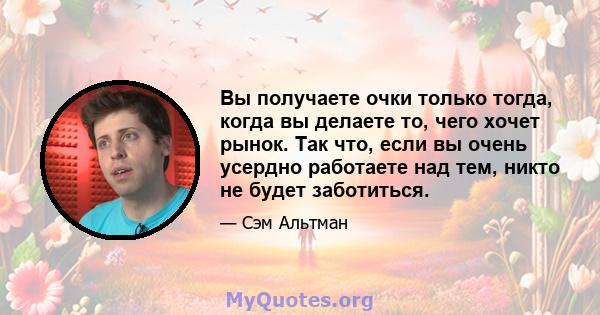 Вы получаете очки только тогда, когда вы делаете то, чего хочет рынок. Так что, если вы очень усердно работаете над тем, никто не будет заботиться.

— Сэм Альтман

MyQuotes.org